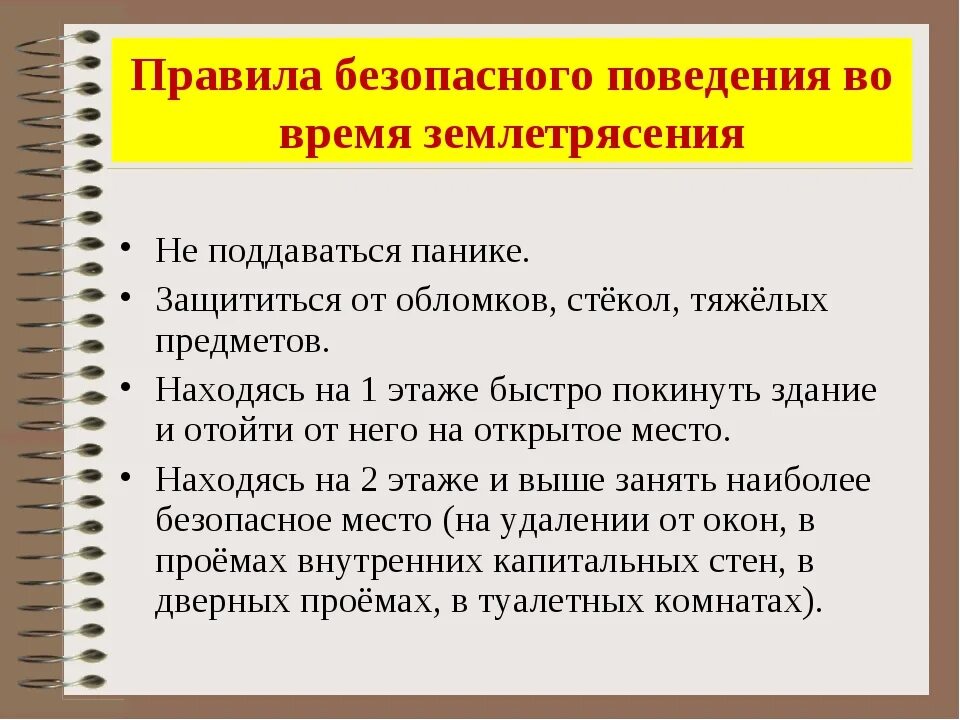 Правила безопасного поведения во время землетрясения

• Не поддаваться панике.
• Защититься от обломков, стёкол, тяжёлых предметов.
• Находясь на 1 этаже быстро покинуть здание и отойти от него на открытое место.
• Находясь на 2 этаже и выше занять наиболее безопасное место (на удалении от окон, в проёмах внутренних капитальных стен, в дверных проёмах, в туалетных комнатах).